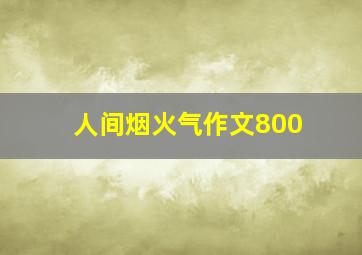 人间烟火气作文800